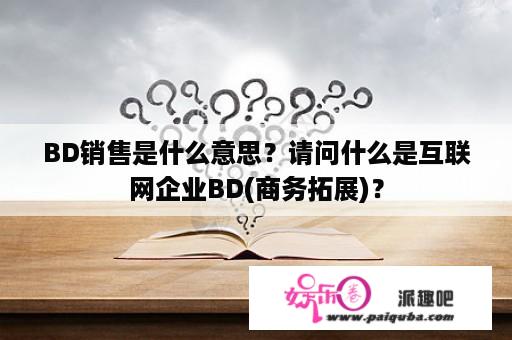 BD销售是什么意思？请问什么是互联网企业BD(商务拓展)？

娱乐圈

派趣吧

www.paiquba.com